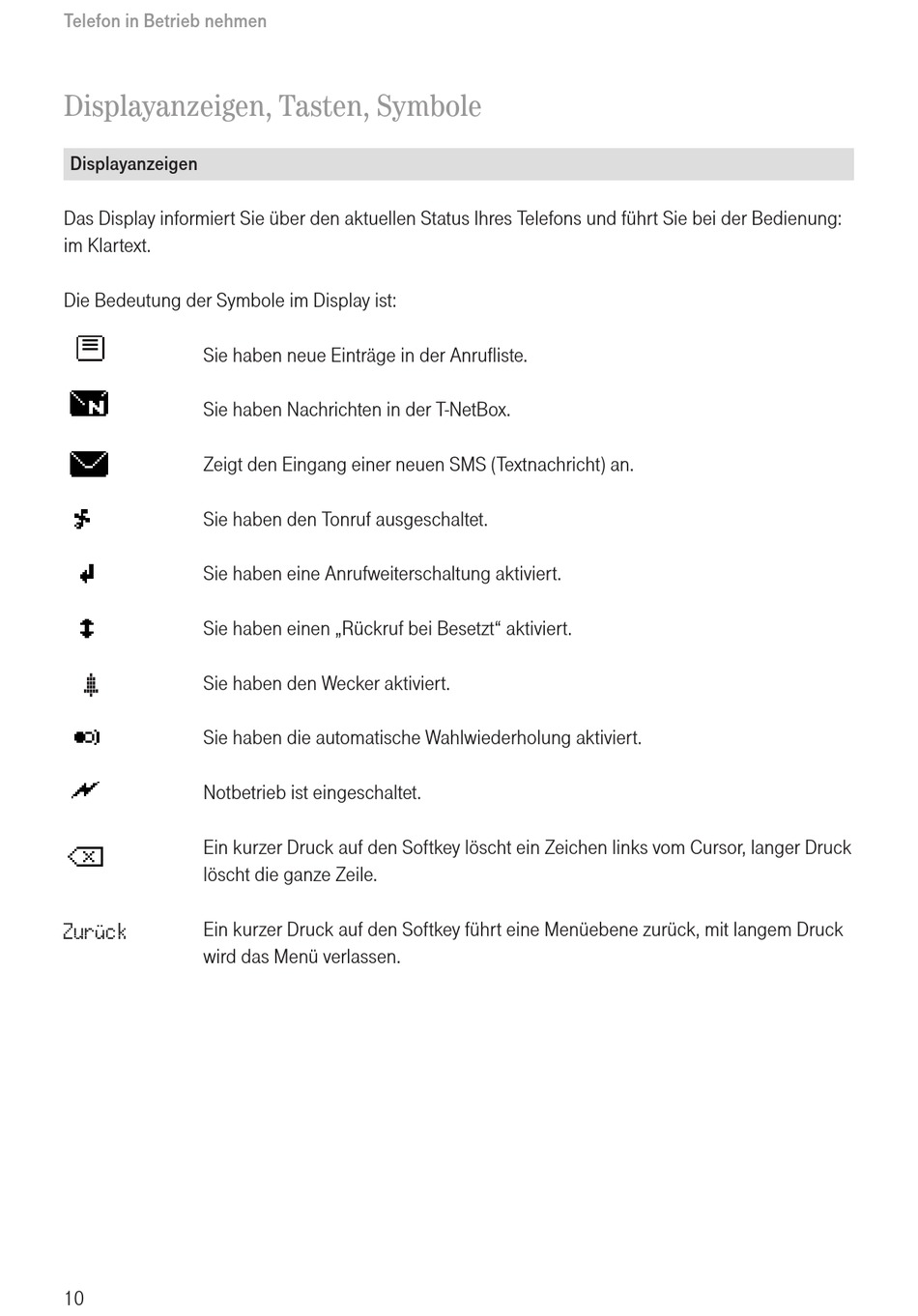 Telefon in Betrieb nehmen

Displayanzeigen, Tasten, Symbole

Displayanzeigen

Das Display informiert Sie über den aktuellen Status Ihres Telefons und führt Sie bei der Bedienung: im Klartext.

Die Bedeutung der Symbole im Display ist:

Sie haben neue Einträge in der Anrufliste.

Sie haben Nachrichten in der T-NetBox.

Zeigt den Eingang einer neuen SMS (Textnachricht) an.

Sie haben den Tonruf ausgeschaltet.

Sie haben eine Anrufweiterschaltung aktiviert.

Sie haben einen „Rückruf bei Besetzt“ aktiviert.

Sie haben den Wecker aktiviert.

Sie haben die automatische Wahlwiederholung aktiviert.

Notbetrieb ist eingeschaltet.

Ein kurzer Druck auf den Softkey löscht ein Zeichen links vom Cursor, langer Druck löscht die ganze Zeile.

Zurück Ein kurzer Druck auf den Softkey führt eine Menüebene zurück, mit langem Druck wird das Menü verlassen.

10